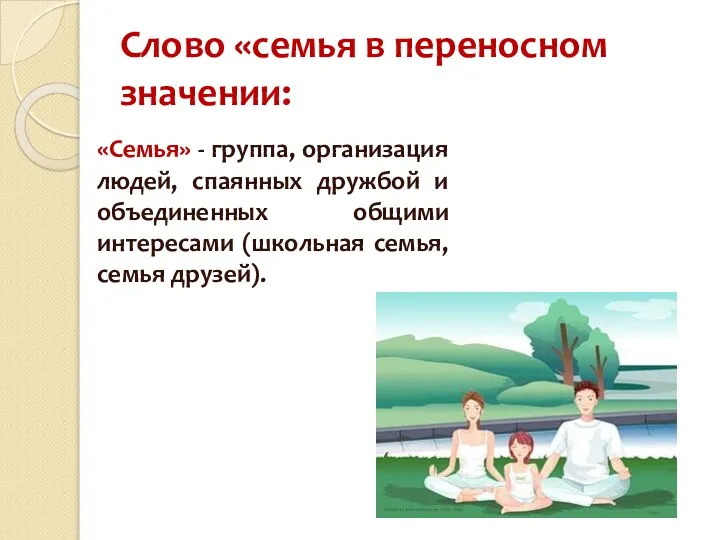 Слово «семья в переносном значении:

«Семья» - группа, организация людей, спаянных дружбой и объединенных общими интересами (школьная семья, семья друзей).